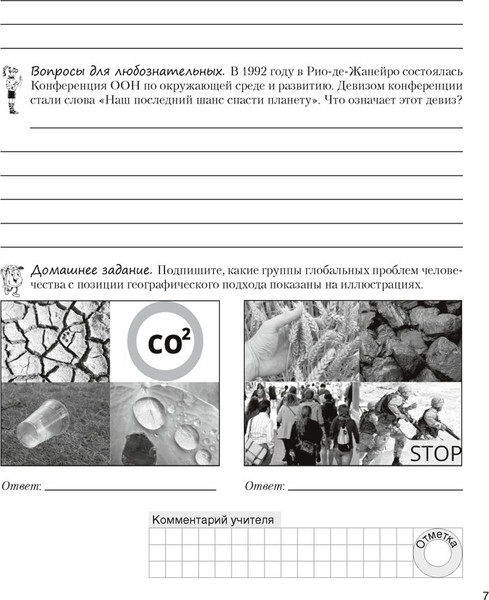 Вопросы для любознательных. В 1992 году в Рио-де-Жанейро состоялась Конференция ООН по окружающей среде и развитию. Девизом конференции стали слова «Наш последний шанс спасти планету». Что означает этот девиз?

Домашнее задание. Подпишите, какие группы глобальных проблем человечества с позиции географического подхода показаны на иллюстрациях.

$CO^2$

STOP

Ответ:

Ответ:

Комментарий учителя

Отметка

7